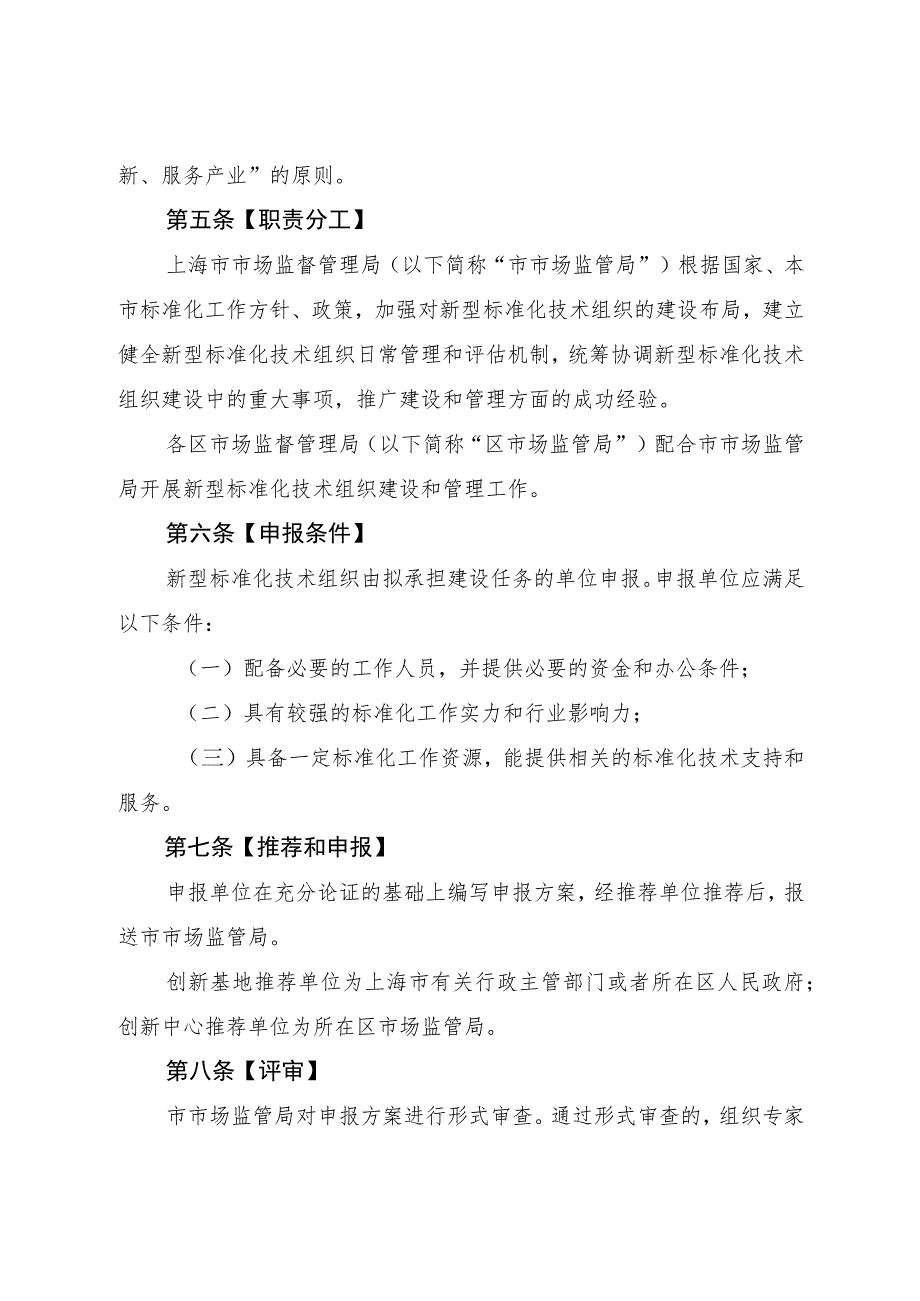 新、服务产业”的原则。

第五条【职责分工】

上海市市场监督管理局（以下简称“市市场监管局”）根据国家、本市标准化工作方针、政策，加强对新型标准化技术组织的建设布局，建立健全新型标准化技术组织日常管理和评估机制，统筹协调新型标准化技术组织建设中的重大事项，推广建设和管理方面的成功经验。

各区市场监督管理局（以下简称“区市场监管局”）配合市市场监管局开展新型标准化技术组织建设和管理工作。

第六条【申报条件】

新型标准化技术组织由拟承担建设任务的单位申报。申报单位应满足以下条件：

（一）配备必要的工作人员，并提供必要的资金和办公条件；

（二）具有较强的标准化工作实力和行业影响力；

（三）具备一定标准化工作资源，能提供相关的标准化技术支持和服务。

第七条【推荐和申报】

申报单位在充分论证的基础上编写申报方案，经推荐单位推荐后，报送市市场监管局。

创新基地推荐单位为上海市有关行政主管部门或者所在区人民政府；创新中心推荐单位为所在区市场监管局。

第八条【评审】

市市场监管局对申报方案进行形式审查。通过形式审查的，组织专家